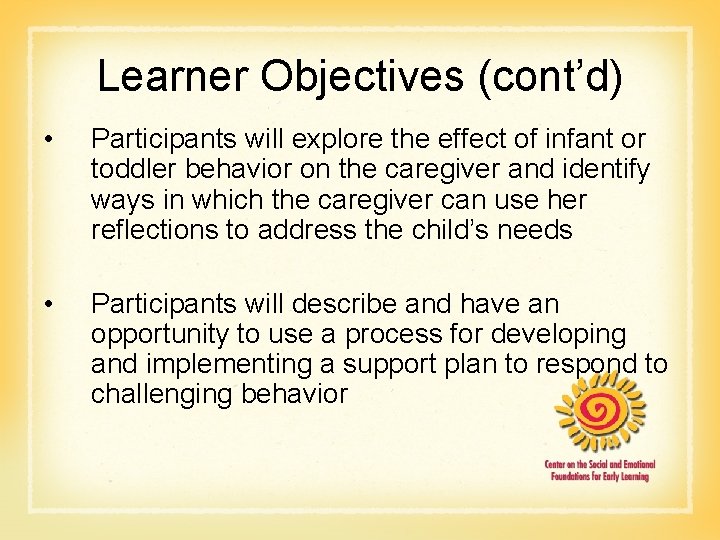 Learner Objectives (cont'd)

• Participants will explore the effect of infant or toddler behavior on the caregiver and identify ways in which the caregiver can use her reflections to address the child's needs

• Participants will describe and have an opportunity to use a process for developing and implementing a support plan to respond to challenging behavior

Center on the Social and Emotional Foundations for Early Learning